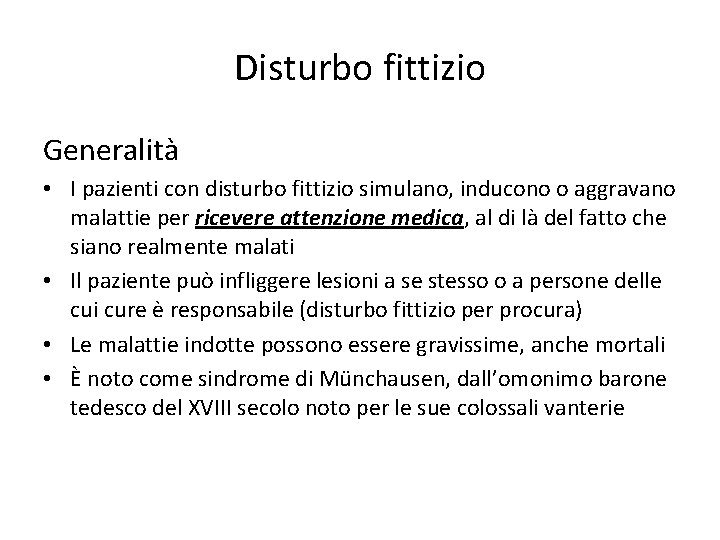 Disturbo fittizio

Generalità

• I pazienti con disturbo fittizio simulano, inducono o aggravano malattie per ricevere attenzione medica, al di là del fatto che siano realmente malati
• Il paziente può infliggere lesioni a se stesso o a persone delle cui cure è responsabile (disturbo fittizio per procura)
• Le malattie indotte possono essere gravissime, anche mortali
• È noto come sindrome di Münchausen, dall'omonimo barone tedesco del XVIII secolo noto per le sue colossali vanterie